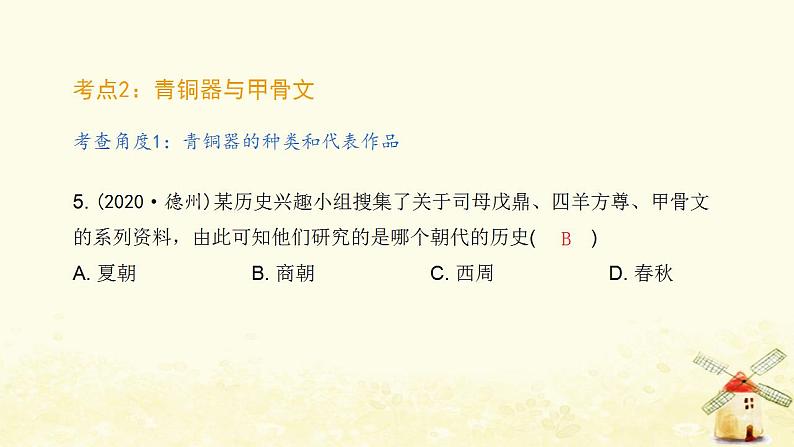 考点2：青铜器与甲骨文

考查角度1：青铜器的种类和代表作品

5. (2020·德州)某历史兴趣小组搜集了关于司母戊鼎、四羊方尊、甲骨文的系列资料，由此可知他们研究的是哪个朝代的历史( B )

A. 夏朝　B. 商朝　C. 西周　D. 春秋